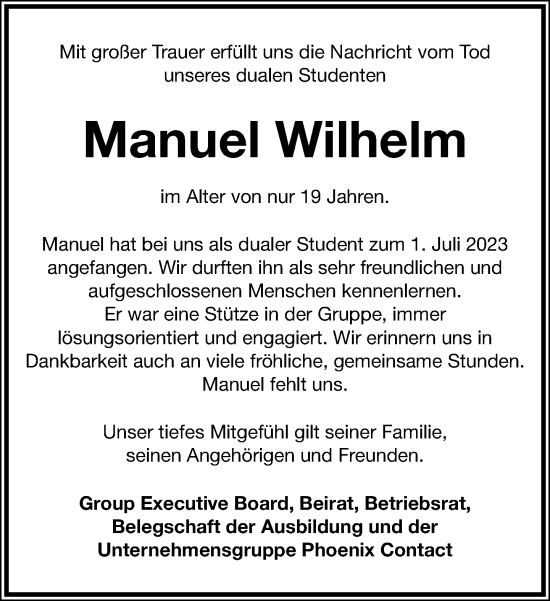 Mit großer Trauer erfüllt uns die Nachricht vom Tod unseres dualen Studenten

Manuel Wilhelm

im Alter von nur 19 Jahren.

Manuel hat bei uns als dualer Student zum 1. Juli 2023 angefangen. Wir durften ihn als sehr freundlichen und aufgeschlossenen Menschen kennenlernen. Er war eine Stütze in der Gruppe, immer lösungsorientiert und engagiert. Wir erinnern uns in Dankbarkeit auch an viele fröhliche, gemeinsame Stunden. Manuel fehlt uns.

Unser tiefes Mitgefühl gilt seiner Familie, seinen Angehörigen und Freunden.

Group Executive Board, Beirat, Betriebsrat, Belegschaft der Ausbildung und der Unternehmensgruppe Phoenix Contact